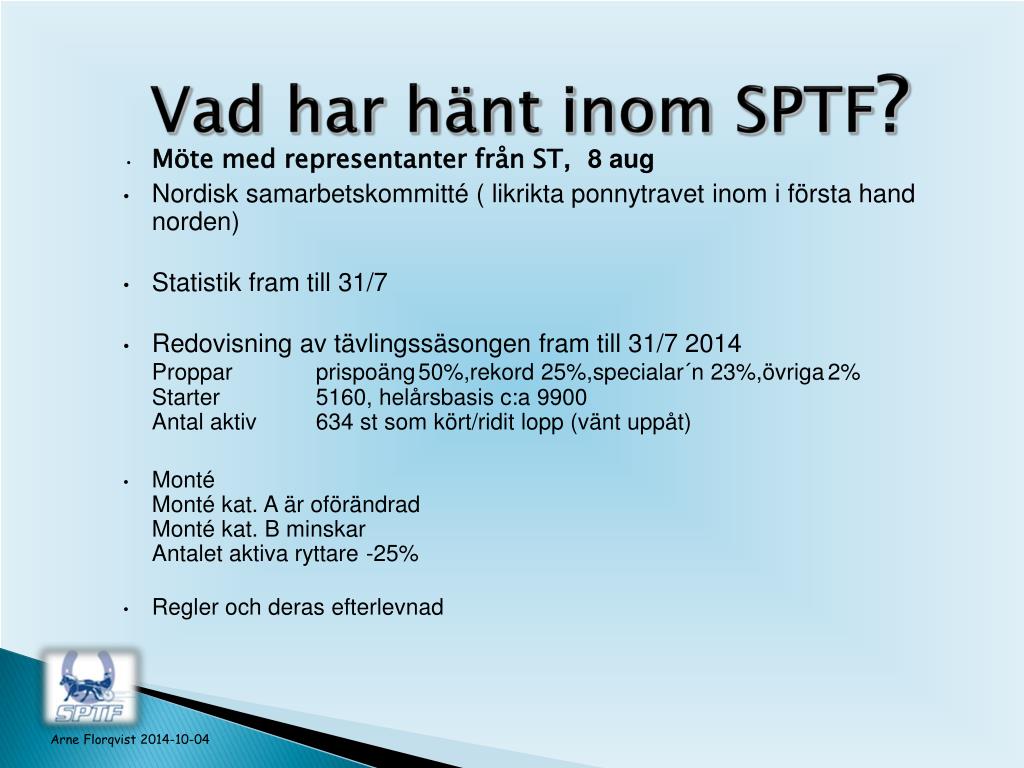 Vad har hänt inom SPTF?

• Möte med representanter från ST, 8 aug
• Nordisk samarbetskommitté ( likrikta ponnytravet inom i första hand norden)

• Statistik fram till 31/7

• Redovisning av tävlingssäsongen fram till 31/7 2014
Proppar prispoäng 50%,rekord 25%,specialar´n 23%,övriga 2%
Starter 5160, helårsbasis c:a 9900
Antal aktiv 634 st som kört/ridit lopp (vänt uppåt)

• Monté
Monté kat. A är oförändrad
Monté kat. B minskar
Antalet aktiva ryttare -25%

• Regler och deras efterlevnad

SPTF

Arne Florqvist 2014-10-04